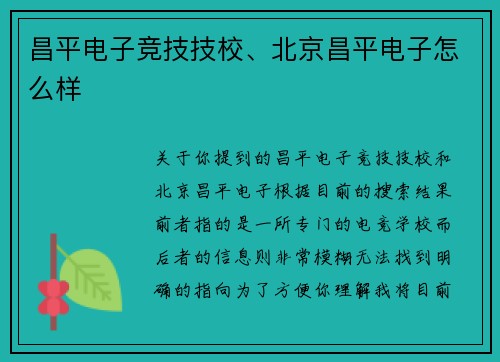 昌平电子竞技技校、北京昌平电子怎么样

关于你提到的昌平电子竞技技校和北京昌平电子根据目前的搜索结果前者指的是一所专门的电竞学校而后者的信息则非常模糊无法找到明确的指向为了方便你理解我将目前